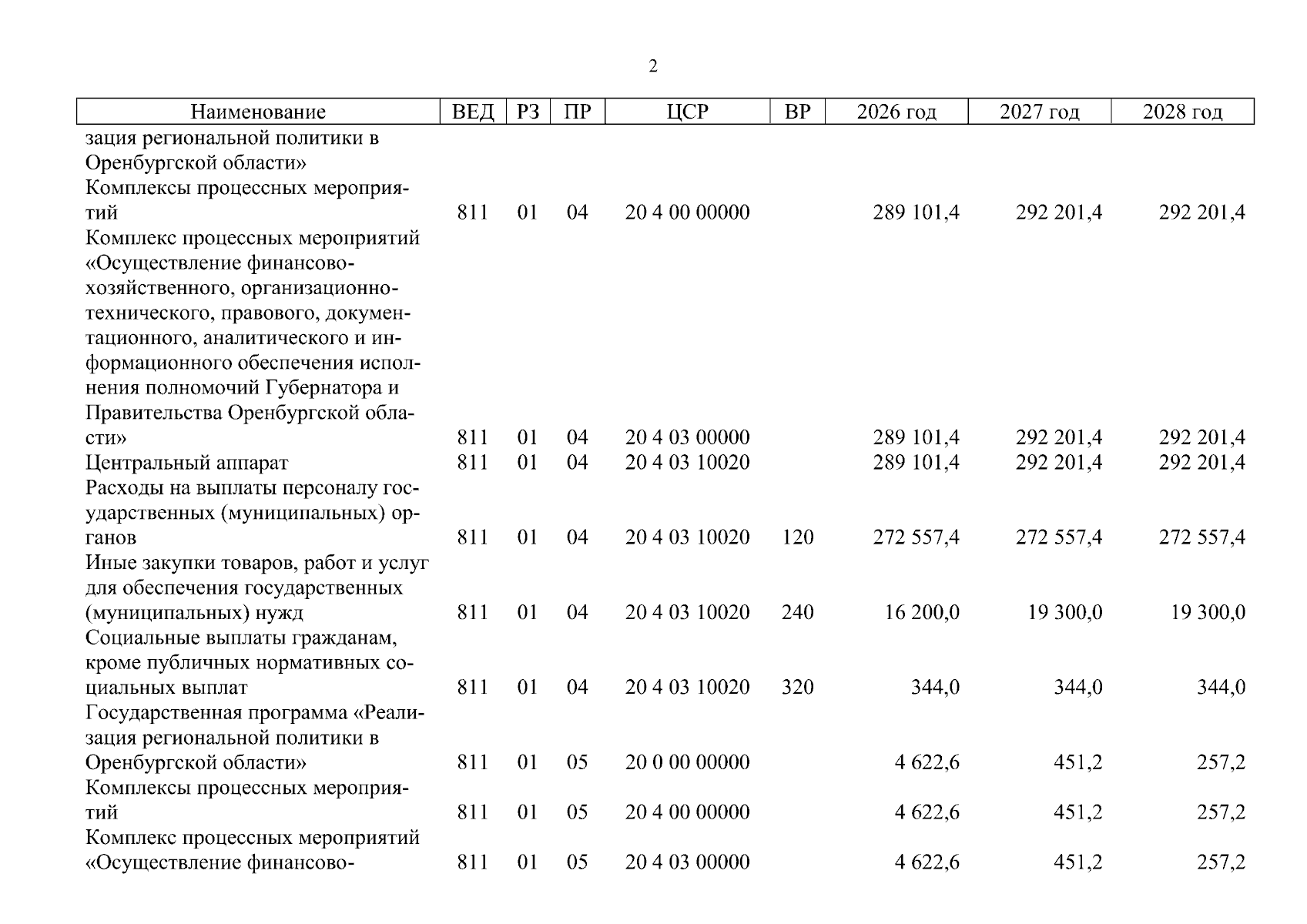 2

| Наименование | ВЕД | РЗ | ПР | ЦСР | ВР | 2026 год | 2027 год | 2028 год |
|---|---|---|---|---|---|---|---|---|
| зация региональной политики в Оренбургской области» | | | | | | | | |
| Комплексы процессных мероприятий | 811 | 01 | 04 | 20 4 00 00000 | | 289 101,4 | 292 201,4 | 292 201,4 |
| Комплекс процессных мероприятий «Осуществление финансово-хозяйственного, организационно-технического, правового, документационного, аналитического и информационного обеспечения исполнения полномочий Губернатора и Правительства Оренбургской области» | 811 | 01 | 04 | 20 4 03 00000 | | 289 101,4 | 292 201,4 | 292 201,4 |
| Центральный аппарат | 811 | 01 | 04 | 20 4 03 10020 | | 289 101,4 | 292 201,4 | 292 201,4 |
| Расходы на выплаты персоналу государственных (муниципальных) органов | 811 | 01 | 04 | 20 4 03 10020 | 120 | 272 557,4 | 272 557,4 | 272 557,4 |
| Иные закупки товаров, работ и услуг для обеспечения государственных (муниципальных) нужд | 811 | 01 | 04 | 20 4 03 10020 | 240 | 16 200,0 | 19 300,0 | 19 300,0 |
| Социальные выплаты гражданам, кроме публичных нормативных социальных выплат | 811 | 01 | 04 | 20 4 03 10020 | 320 | 344,0 | 344,0 | 344,0 |
| Государственная программа «Реализация региональной политики в Оренбургской области» | 811 | 01 | 05 | 20 0 00 00000 | | 4 622,6 | 451,2 | 257,2 |
| Комплексы процессных мероприятий | 811 | 01 | 05 | 20 4 00 00000 | | 4 622,6 | 451,2 | 257,2 |
| Комплекс процессных мероприятий «Осуществление финансово- | 811 | 01 | 05 | 20 4 03 00000 | | 4 622,6 | 451,2 | 257,2 |